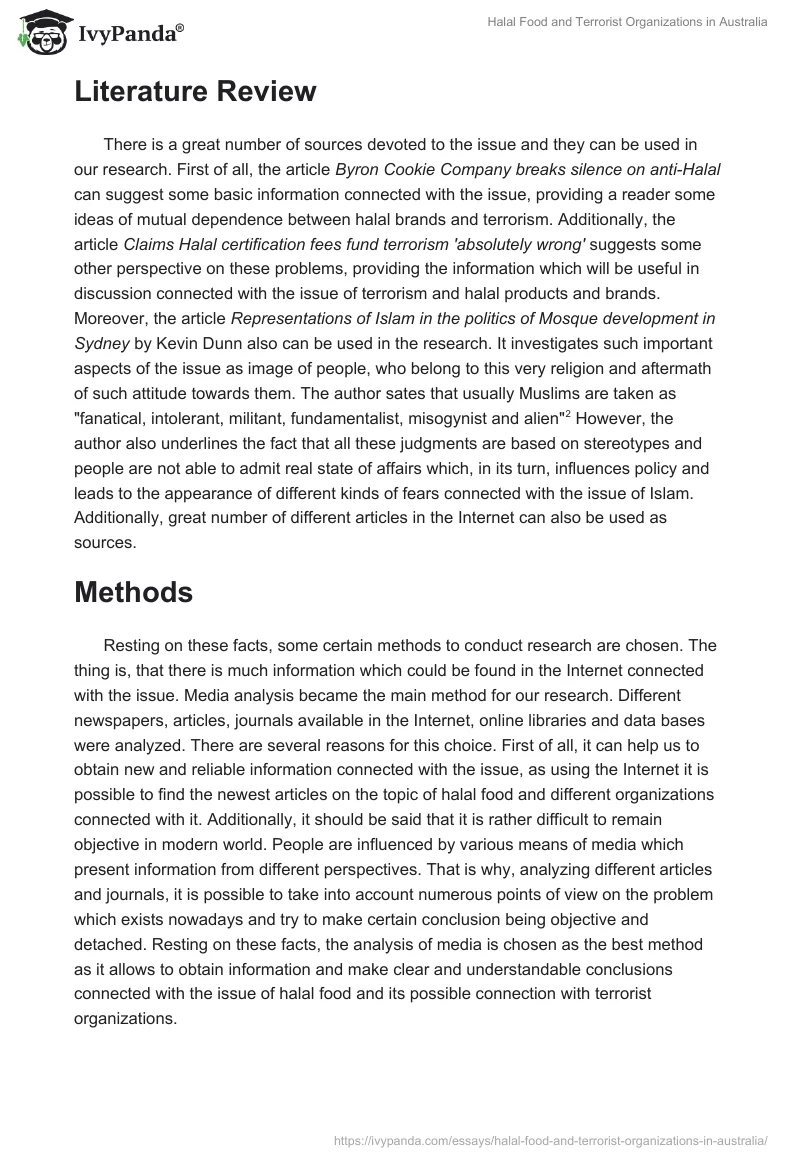 IvyPanda®

Halal Food and Terrorist Organizations in Australia

Literature Review

There is a great number of sources devoted to the issue and they can be used in our research. First of all, the article Byron Cookie Company breaks silence on anti-Halal can suggest some basic information connected with the issue, providing a reader some ideas of mutual dependence between halal brands and terrorism. Additionally, the article Claims Halal certification fees fund terrorism 'absolutely wrong' suggests some other perspective on these problems, providing the information which will be useful in discussion connected with the issue of terrorism and halal products and brands. Moreover, the article Representations of Islam in the politics of Mosque development in Sydney by Kevin Dunn also can be used in the research. It investigates such important aspects of the issue as image of people, who belong to this very religion and aftermath of such attitude towards them. The author sates that usually Muslims are taken as "fanatical, intolerant, militant, fundamentalist, misogynist and alien"$^2$ However, the author also underlines the fact that all these judgments are based on stereotypes and people are not able to admit real state of affairs which, in its turn, influences policy and leads to the appearance of different kinds of fears connected with the issue of Islam. Additionally, great number of different articles in the Internet can also be used as sources.

Methods

Resting on these facts, some certain methods to conduct research are chosen. The thing is, that there is much information which could be found in the Internet connected with the issue. Media analysis became the main method for our research. Different newspapers, articles, journals available in the Internet, online libraries and data bases were analyzed. There are several reasons for this choice. First of all, it can help us to obtain new and reliable information connected with the issue, as using the Internet it is possible to find the newest articles on the topic of halal food and different organizations connected with it. Additionally, it should be said that it is rather difficult to remain objective in modern world. People are influenced by various means of media which present information from different perspectives. That is why, analyzing different articles and journals, it is possible to take into account numerous points of view on the problem which exists nowadays and try to make certain conclusion being objective and detached. Resting on these facts, the analysis of media is chosen as the best method as it allows to obtain information and make clear and understandable conclusions connected with the issue of halal food and its possible connection with terrorist organizations.

https://ivypanda.com/essays/halal-food-and-terrorist-organizations-in-australia/